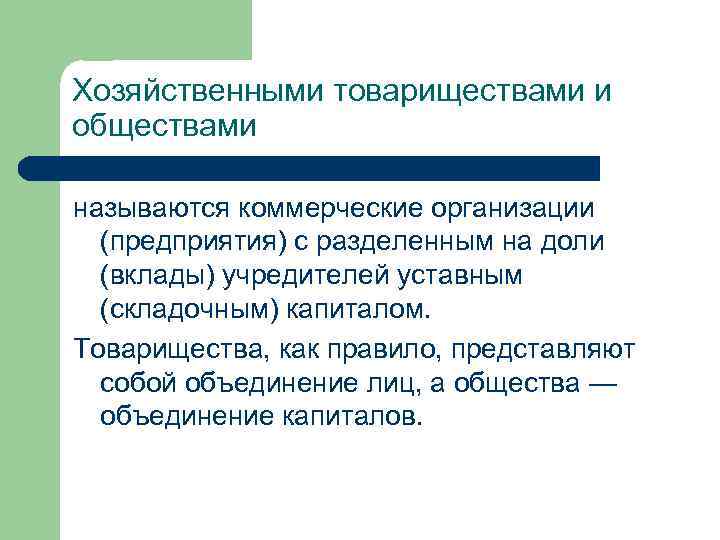 Хозяйственными товариществами и обществами

называются коммерческие организации (предприятия) с разделенным на доли (вклады) учредителей уставным (складочным) капиталом.

Товарищества, как правило, представляют собой объединение лиц, а общества — объединение капиталов.